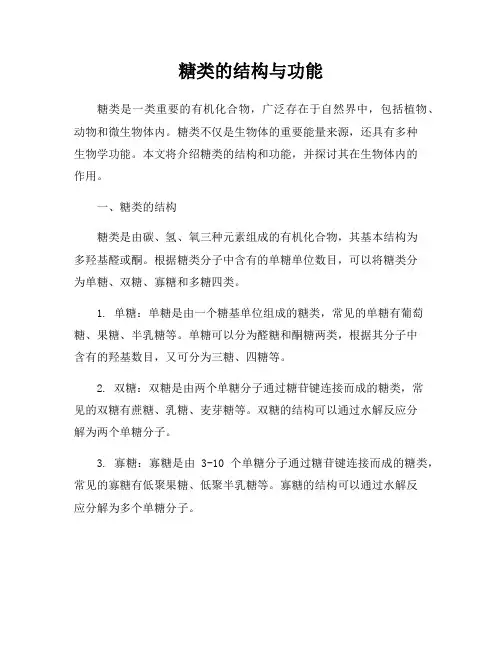 糖类的结构与功能

糖类是一类重要的有机化合物，广泛存在于自然界中，包括植物、动物和微生物体内。糖类不仅是生物体的重要能量来源，还具有多种生物学功能。本文将介绍糖类的结构和功能，并探讨其在生物体内的作用。

一、糖类的结构

糖类是由碳、氢、氧三种元素组成的有机化合物，其基本结构为多羟基醛或酮。根据糖类分子中含有的单糖单位数目，可以将糖类分为单糖、双糖、寡糖和多糖四类。

1. 单糖：单糖是由一个糖基单位组成的糖类，常见的单糖有葡萄糖、果糖、半乳糖等。单糖可以分为醛糖和酮糖两类，根据其分子中含有的羟基数目，又可分为三糖、四糖等。

2. 双糖：双糖是由两个单糖分子通过糖苷键连接而成的糖类，常见的双糖有蔗糖、乳糖、麦芽糖等。双糖的结构可以通过水解反应分解为两个单糖分子。

3. 寡糖：寡糖是由 3-10 个单糖分子通过糖苷键连接而成的糖类，常见的寡糖有低聚果糖、低聚半乳糖等。寡糖的结构可以通过水解反应分解为多个单糖分子。